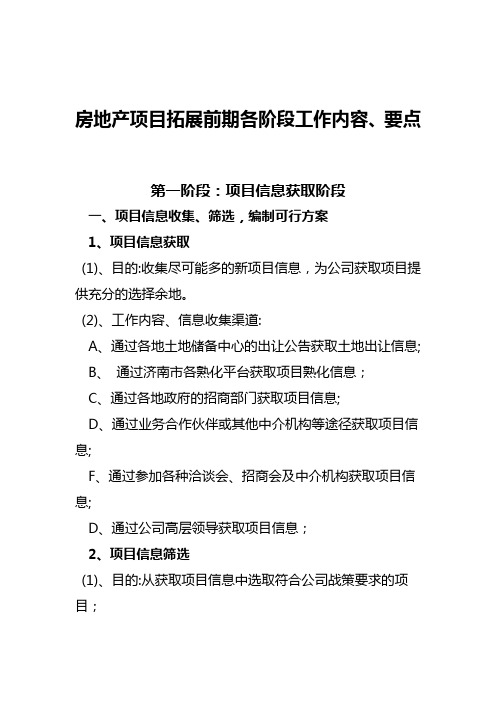 房地产项目拓展前期各阶段工作内容、要点

第一阶段：项目信息获取阶段

一、项目信息收集、筛选，编制可行方案

1、项目信息获取

(1)、目的:收集尽可能多的新项目信息，为公司获取项目提供充分的选择余地。

(2)、工作内容、信息收集渠道:

A、通过各地土地储备中心的出让公告获取土地出让信息;

B、 通过济南市各熟化平台获取项目熟化信息；

C、通过各地政府的招商部门获取项目信息;

D、通过业务合作伙伴或其他中介机构等途径获取项目信息;

F、通过参加各种洽谈会、招商会及中介机构获取项目信息;

D、通过公司高层领导获取项目信息；

2、项目信息筛选

(1)、目的:从获取项目信息中选取符合公司战策要求的项目；